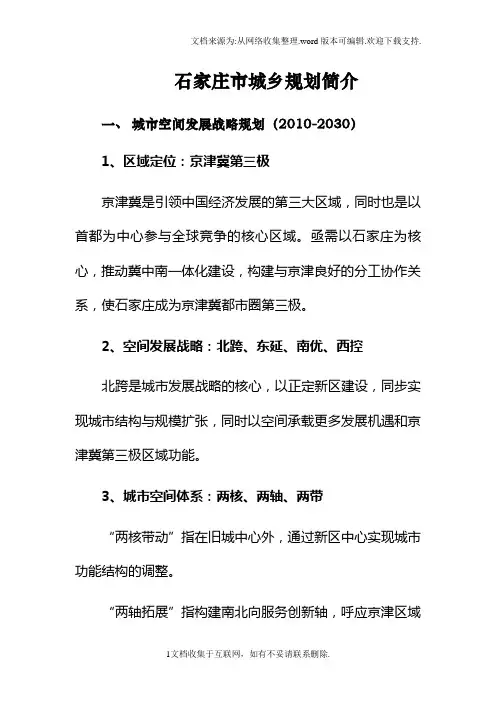 文档来源为:从网络收集整理.word版本可编辑.欢迎下载支持.

石家庄市城乡规划简介

一、 城市空间发展战略规划（2010-2030）

1、区域定位：京津冀第三极

京津冀是引领中国经济发展的第三大区域，同时也是以首都为中心参与全球竞争的核心区域。亟需以石家庄为核心，推动冀中南一体化建设，构建与京津良好的分工协作关系，使石家庄成为京津冀都市圈第三极。

2、空间发展战略：北跨、东延、南优、西控

北跨是城市发展战略的核心，以正定新区建设，同步实现城市结构与规模扩张，同时以空间承载更多发展机遇和京津冀第三极区域功能。

3、城市空间体系：两核、两轴、两带

“两核带动”指在旧城中心外，通过新区中心实现城市功能结构的调整。

“两轴拓展”指构建南北向服务创新轴，呼应京津区域

1文档收集于互联网，如有不妥请联系删除.